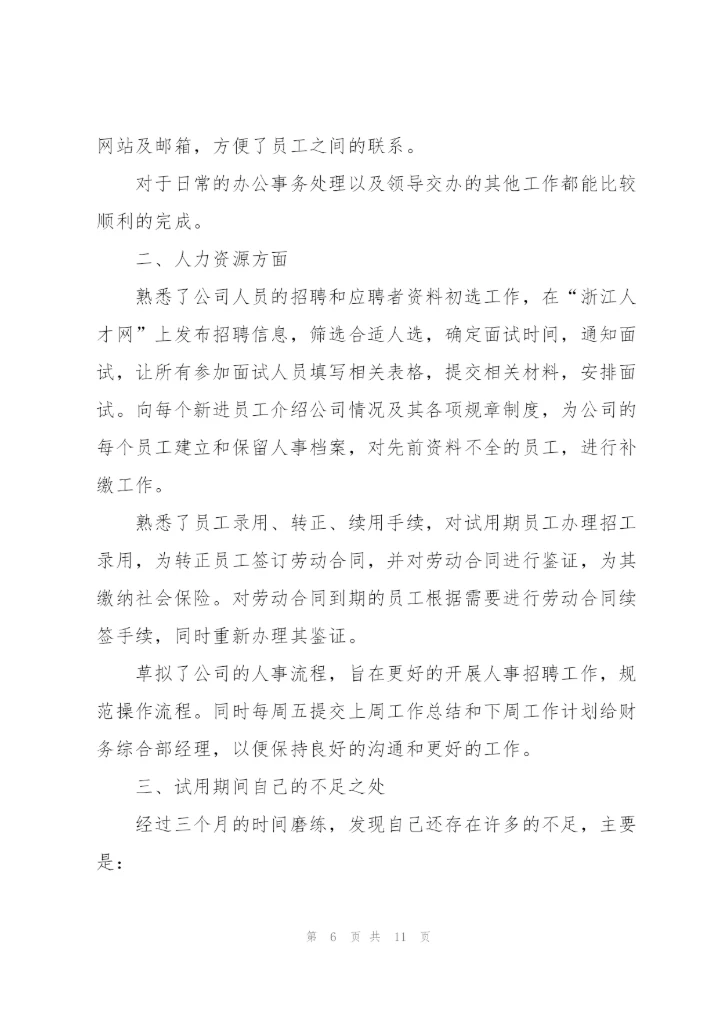 网站及邮箱，方便了员工之间的联系。

对于日常的办公事务处理以及领导交办的其他工作都能比较顺利的完成。

二、人力资源方面

熟悉了公司人员的招聘和应聘者资料初选工作，在“浙江人才网”上发布招聘信息，筛选合适人选，确定面试时间，通知面试，让所有参加面试人员填写相关表格，提交相关材料，安排面试。向每个新进员工介绍公司情况及其各项规章制度，为公司的每个员工建立和保留人事档案，对先前资料不全的员工，进行补缴工作。

熟悉了员工录用、转正、续用手续，对试用期员工办理招工录用，为转正员工签订劳动合同，并对劳动合同进行鉴证，为其缴纳社会保险。对劳动合同到期的员工根据需要进行劳动合同续签手续，同时重新办理其鉴证。

草拟了公司的人事流程，旨在更好的开展人事招聘工作，规范操作流程。同时每周五提交上周工作总结和下周工作计划给财务综合部经理，以便保持良好的沟通和更好的工作。

三、试用期间自己的不足之处

经过三个月的时间磨练，发现自己还存在许多的不足，主要是：

第 6 页 共 11 页